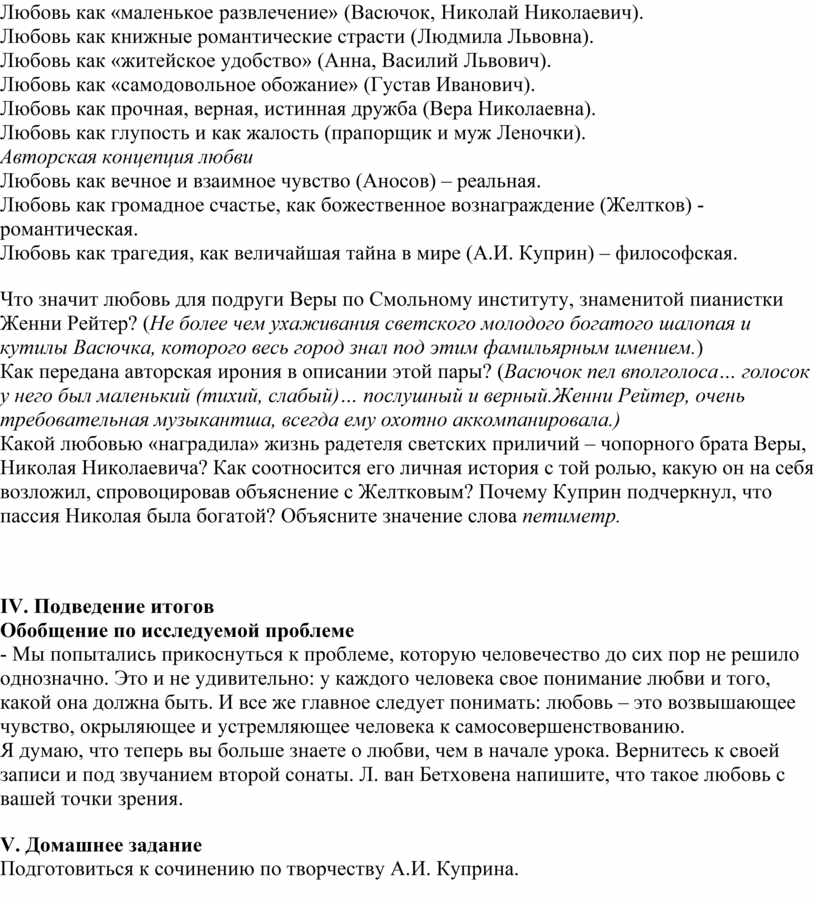 Любовь как «маленькое развлечение» (Васючок, Николай Николаевич).
Любовь как книжные романтические страсти (Людмила Львовна).
Любовь как «житейское удобство» (Анна, Василий Львович).
Любовь как «самодовольное обожание» (Густав Иванович).
Любовь как прочная, верная, истинная дружба (Вера Николаевна).
Любовь как глупость и как жалость (прапорщик и муж Леночки).
Авторская концепция любви
Любовь как вечное и взаимное чувство (Аносов) – реальная.
Любовь как громадное счастье, как божественное вознаграждение (Желтков) - романтическая.
Любовь как трагедия, как величайшая тайна в мире (А.И. Куприн) – философская.

Что значит любовь для подруги Веры по Смольному институту, знаменитой пианистки Женни Рейтер? (Не более чем ухаживания светского молодого богатого шалопая и кутилы Васючка, которого весь город знал под этим фамильярным имением.)
Как передана авторская ирония в описании этой пары? (Васючок пел вполголоса… голосок у него был маленький (тихий, слабый)… послушный и верный.Женни Рейтер, очень требовательная музыкантша, всегда ему охотно аккомпанировала.)
Какой любовью «наградила» жизнь радетеля светских приличий – чопорного брата Веры, Николая Николаевича? Как соотносится его личная история с той ролью, какую он на себя возложил, спровоцировав объяснение с Желтковым? Почему Куприн подчеркнул, что пассия Николая была богатой? Объясните значение слова петиметр.

IV. Подведение итогов
Обобщение по исследуемой проблеме
- Мы попытались прикоснуться к проблеме, которую человечество до сих пор не решило однозначно. Это и не удивительно: у каждого человека свое понимание любви и того, какой она должна быть. И все же главное следует понимать: любовь – это возвышающее чувство, окрыляющее и устремляющее человека к самосовершенствованию.
Я думаю, что теперь вы больше знаете о любви, чем в начале урока. Вернитесь к своей записи и под звучанием второй сонаты. Л. ван Бетховена напишите, что такое любовь с вашей точки зрения.

V. Домашнее задание
Подготовиться к сочинению по творчеству А.И. Куприна.